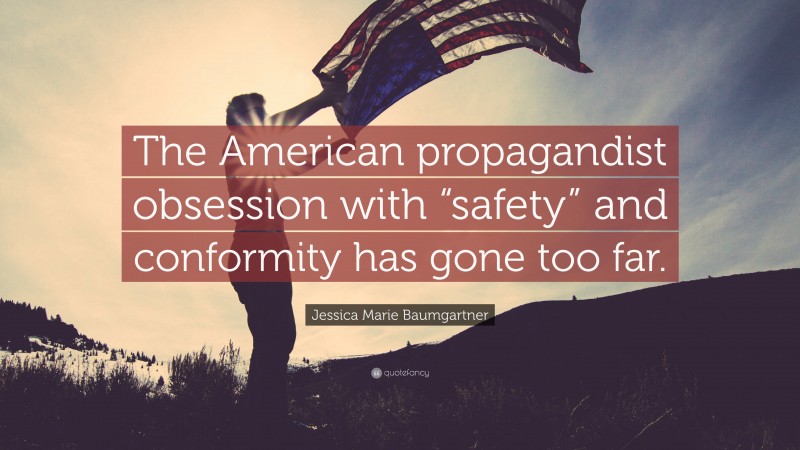 The American propagandist obsession with “safety” and conformity has gone too far.

Jessica Marie Baumgartner

quotefancy